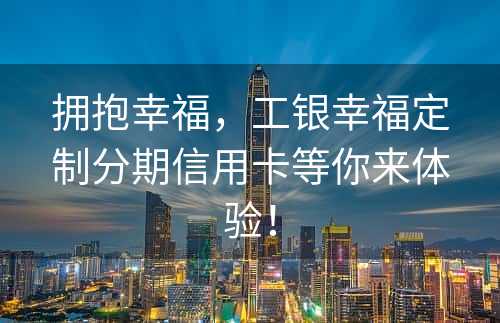 拥抱幸福，工银幸福定制分期信用卡等你来体验！